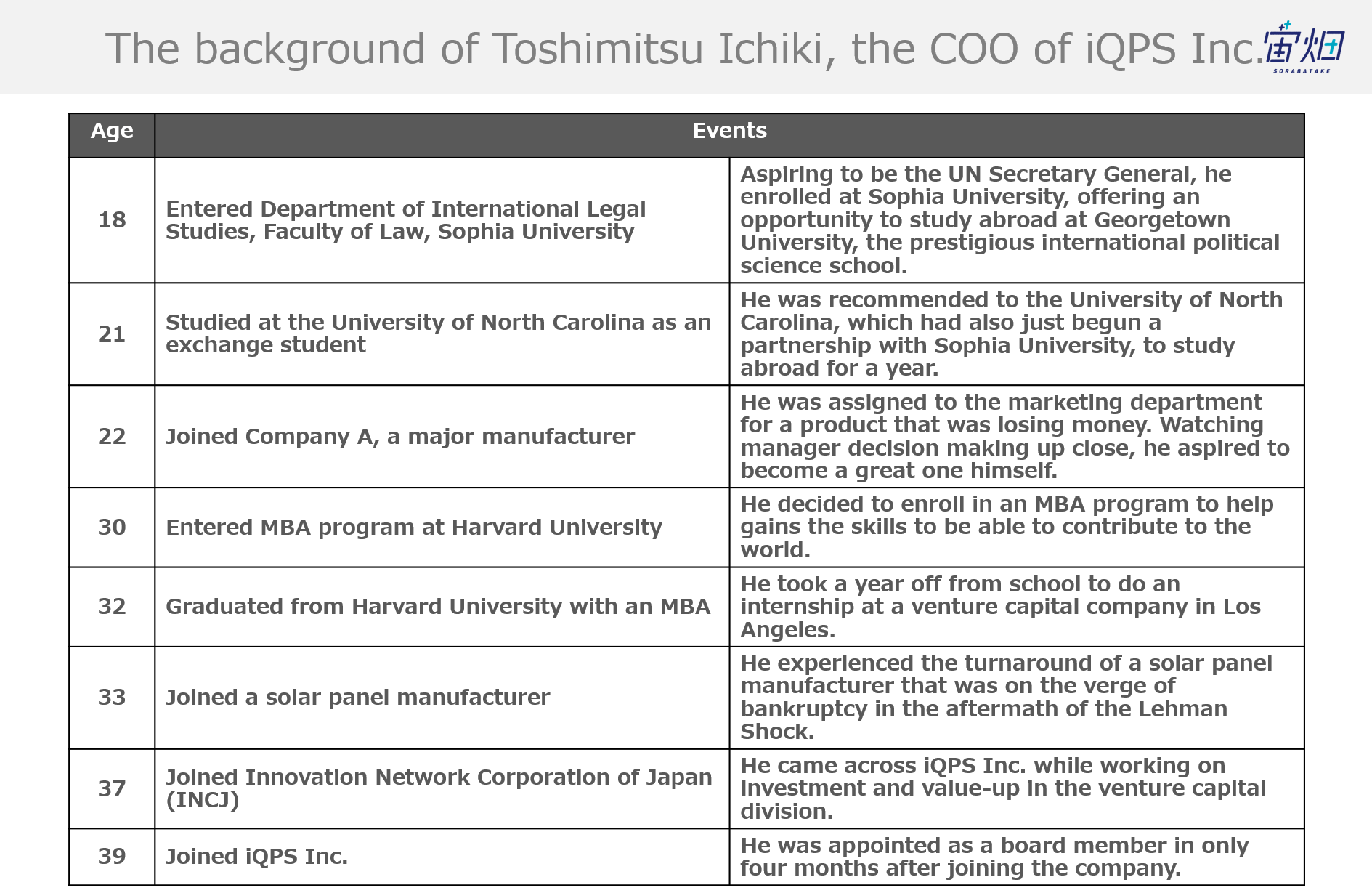 The background of Toshimitsu Ichiki, the COO of iQPS Inc.

宙畑 SORABATAKE

| Age | Events | |
|---|---|---|
| 18 | Entered Department of International Legal Studies, Faculty of Law, Sophia University | Aspiring to be the UN Secretary General, he enrolled at Sophia University, offering an opportunity to study abroad at Georgetown University, the prestigious international political science school. |
| 21 | Studied at the University of North Carolina as an exchange student | He was recommended to the University of North Carolina, which had also just begun a partnership with Sophia University, to study abroad for a year. |
| 22 | Joined Company A, a major manufacturer | He was assigned to the marketing department for a product that was losing money. Watching manager decision making up close, he aspired to become a great one himself. |
| 30 | Entered MBA program at Harvard University | He decided to enroll in an MBA program to help gains the skills to be able to contribute to the world. |
| 32 | Graduated from Harvard University with an MBA | He took a year off from school to do an internship at a venture capital company in Los Angeles. |
| 33 | Joined a solar panel manufacturer | He experienced the turnaround of a solar panel manufacturer that was on the verge of bankruptcy in the aftermath of the Lehman Shock. |
| 37 | Joined Innovation Network Corporation of Japan (INCJ) | He came across iQPS Inc. while working on investment and value-up in the venture capital division. |
| 39 | Joined iQPS Inc. | He was appointed as a board member in only four months after joining the company. |